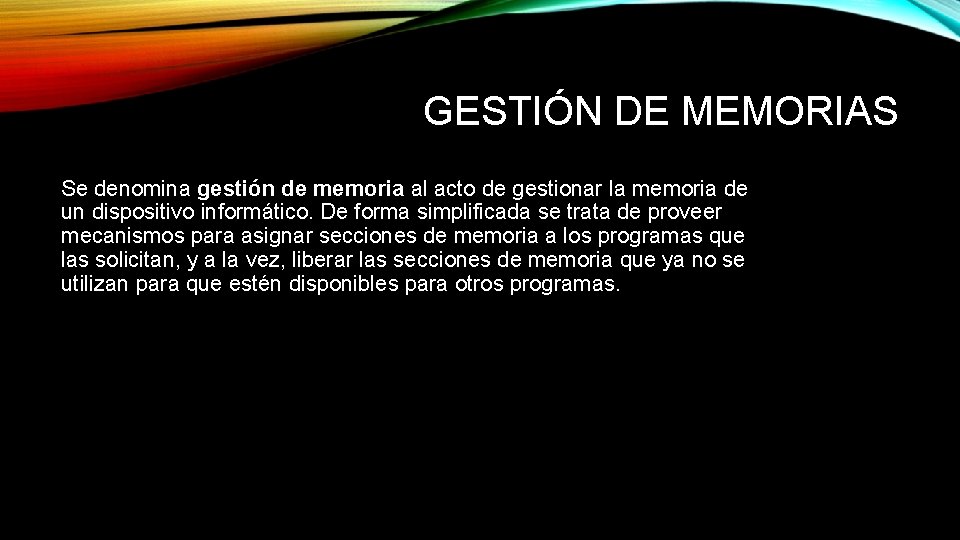 GESTIÓN DE MEMORIAS

Se denomina gestión de memoria al acto de gestionar la memoria de un dispositivo informático. De forma simplificada se trata de proveer mecanismos para asignar secciones de memoria a los programas que las solicitan, y a la vez, liberar las secciones de memoria que ya no se utilizan para que estén disponibles para otros programas.